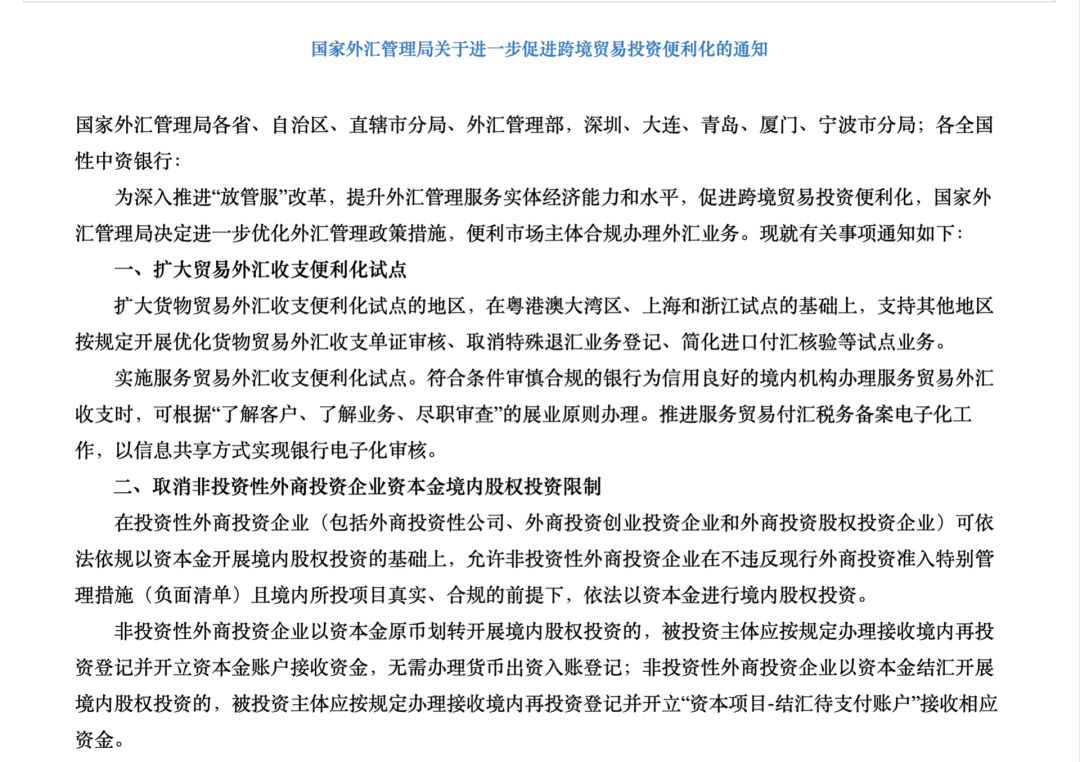 国家外汇管理局关于进一步促进跨境贸易投资便利化的通知

国家外汇管理局各省、自治区、直辖市分局、外汇管理部，深圳、大连、青岛、厦门、宁波市分局；各全国性中资银行：

为深入推进“放管服”改革，提升外汇管理服务实体经济能力和水平，促进跨境贸易投资便利化，国家外汇管理局决定进一步优化外汇管理政策措施，便利市场主体合规办理外汇业务。现就有关事项通知如下：

一、扩大贸易外汇收支便利化试点

扩大货物贸易外汇收支便利化试点的地区，在粤港澳大湾区、上海和浙江试点的基础上，支持其他地区按规定开展优化货物贸易外汇收支单证审核、取消特殊退汇业务登记、简化进口付汇核验等试点业务。

实施服务贸易外汇收支便利化试点。符合条件审慎合规的银行为信用良好的境内机构办理服务贸易外汇收支时，可根据“了解客户、了解业务、尽职审查”的展业原则办理。推进服务贸易付汇税务备案电子化工作，以信息共享方式实现银行电子化审核。

二、取消非投资性外商投资企业资本金境内股权投资限制

在投资性外商投资企业（包括外商投资性公司、外商投资创业投资企业和外商投资股权投资企业）可依法依规以资本金开展境内股权投资的基础上，允许非投资性外商投资企业在不违反现行外商投资准入特别管理措施（负面清单）且境内所投项目真实、合规的前提下，依法以资本金进行境内股权投资。

非投资性外商投资企业以资本金原币划转开展境内股权投资的，被投资主体应按规定办理接收境内再投资登记并开立资本金账户接收资金，无需办理货币出资入账登记；非投资性外商投资企业以资本金结汇开展境内股权投资的，被投资主体应按规定办理接收境内再投资登记并开立“资本项目-结汇待支付账户”接收相应资金。